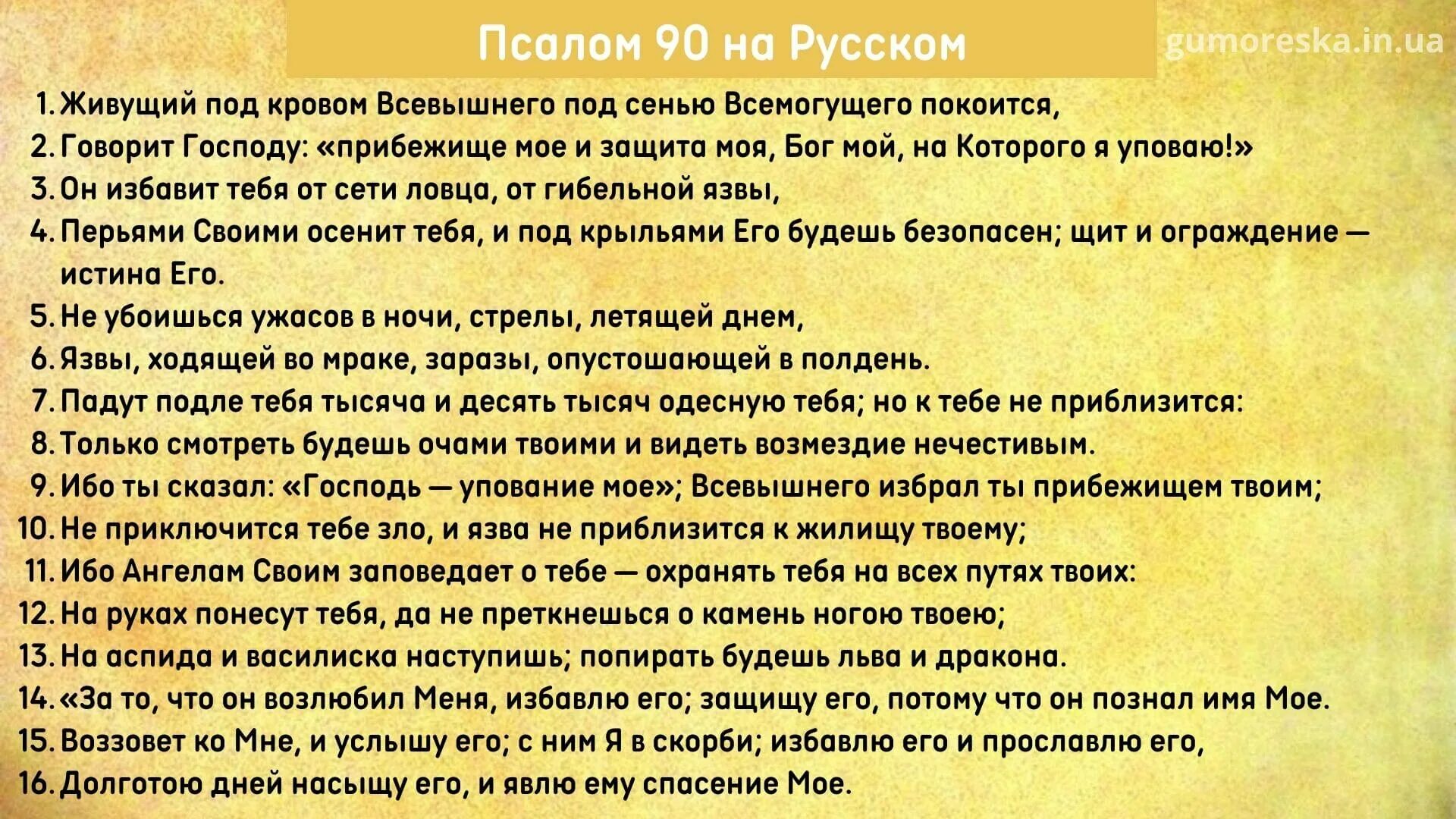 Псалом 90 на Русском

gumoreska.in.ua

1. Живущий под кровом Всевышнего под сенью Всемогущего покоится,
2. Говорит Господу: «прибежище мое и защита моя, Бог мой, на Которого я уповаю!»
3. Он избавит тебя от сети ловца, от гибельной язвы,
4. Перьями Своими осенит тебя, и под крыльями Его будешь безопасен; щит и ограждение — истина Его.
5. Не убоишься ужасов в ночи, стрелы, летящей днем,
6. Язвы, ходящей во мраке, заразы, опустошающей в полдень.
7. Падут подле тебя тысяча и десять тысяч одесную тебя; но к тебе не приблизится:
8. Только смотреть будешь очами твоими и видеть возмездие нечестивым.
9. Ибо ты сказал: «Господь — упование мое»; Всевышнего избрал ты прибежищем твоим;
10. Не приключится тебе зло, и язва не приблизится к жилищу твоему;
11. Ибо Ангелам Своим заповедает о тебе — охранять тебя на всех путях твоих:
12. На руках понесут тебя, да не преткнешься о камень ногою твоею;
13. На аспида и василиска наступишь; попирать будешь льва и дракона.
14. «За то, что он возлюбил Меня, избавлю его; защищу его, потому что он познал имя Мое.
15. Воззовет ко Мне, и услышу его; с ним Я в скорби; избавлю его и прославлю его,
16. Долготою дней насыщу его, и явлю ему спасение Мое.